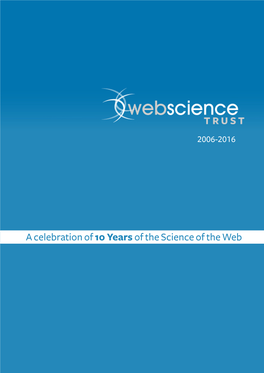 webscience
TRUST

2006-2016

A celebration of 10 Years of the Science of the Web